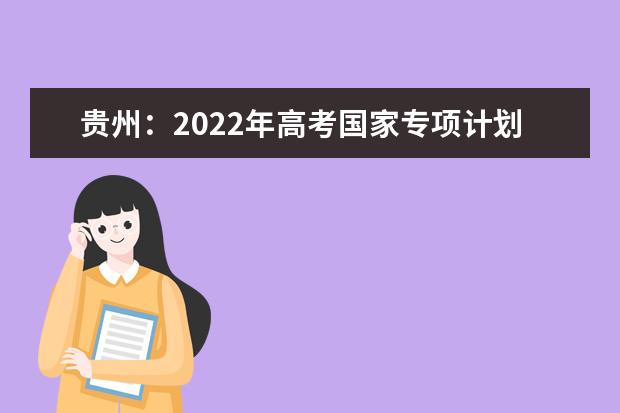 贵州：2022年高考国家专项计划